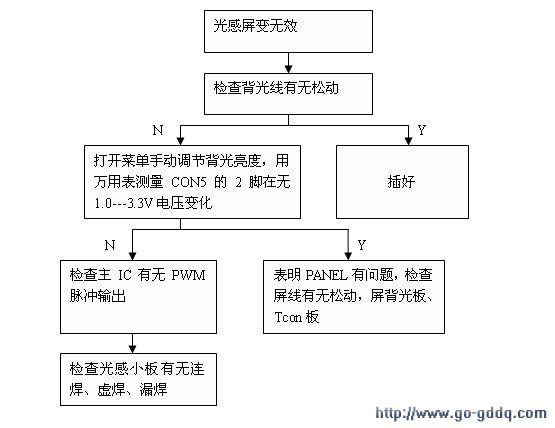 光感屏变无效

检查背光线有无松动

N

Y

打开菜单手动调节背光亮度，用万用表测量 CON5 的 2 脚在无 1.0---3.3V 电压变化

插好

N

Y

检查主 IC 有无 PWM 脉冲输出

表明 PANEL 有问题，检查屏线有无松动，屏背光板、Tcon 板

检查光感小板有无连焊、虚焊、漏焊

http://www.go-gddq.com